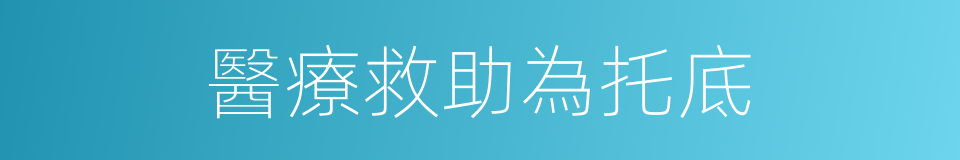 醫療救助為托底